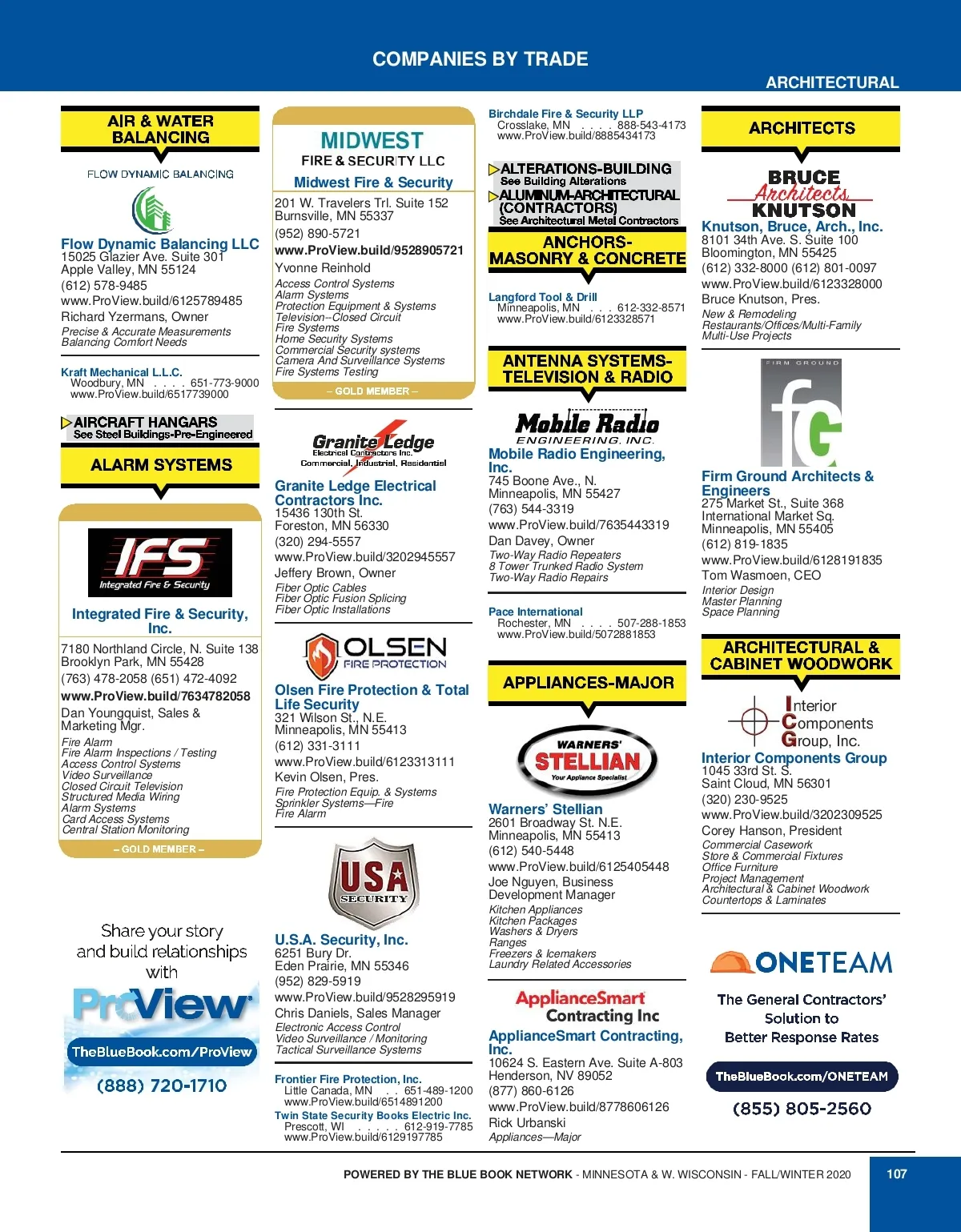 COMPANIES BY TRADE

ARCHITECTURAL

AIR & WATER BALANCING

FLOW DYNAMIC BALANCING

Flow Dynamic Balancing LLC
15025 Glazier Ave. Suite 301
Apple Valley, MN 55124
(612) 578-9485
www.ProView.build/6125789485
Richard Yzermans, Owner
Precise & Accurate Measurements
Balancing Comfort Needs

Kraft Mechanical L.L.C.
Woodbury, MN . . . . 651-773-9000
www.ProView.build/6517739000

AIRCRAFT HANGARS
See Steel Buildings-Pre-Engineered

ALARM SYSTEMS

IFS
Integrated Fire & Security

Integrated Fire & Security, Inc.
7180 Northland Circle, N. Suite 138
Brooklyn Park, MN 55428
(763) 478-2058 (651) 472-4092
www.ProView.build/7634782058
Dan Youngquist, Sales & Marketing Mgr.
Fire Alarm
Fire Alarm Inspections / Testing
Access Control Systems
Video Surveillance
Closed Circuit Television
Structured Media Wiring
Alarm Systems
Card Access Systems
Central Station Monitoring
– GOLD MEMBER –

Share your story and build relationships with
ProView
TheBlueBook.com/ProView
(888) 720-1710

MIDWEST
FIRE & SECURITY LLC
Midwest Fire & Security
201 W. Travelers Trl. Suite 152
Burnsville, MN 55337
(952) 890-5721
www.ProView.build/9528905721
Yvonne Reinhold
Access Control Systems
Alarm Systems
Protection Equipment & Systems
Television--Closed Circuit
Fire Systems
Home Security Systems
Commercial Security systems
Camera And Surveillance Systems
Fire Systems Testing
– GOLD MEMBER –

Granite Ledge
Electrical Contractors Inc.
Commercial, Industrial, Residential

Granite Ledge Electrical Contractors Inc.
15436 130th St.
Foreston, MN 56330
(320) 294-5557
www.ProView.build/3202945557
Jeffery Brown, Owner
Fiber Optic Cables
Fiber Optic Fusion Splicing
Fiber Optic Installations

OLSEN
FIRE PROTECTION

Olsen Fire Protection & Total Life Security
321 Wilson St., N.E.
Minneapolis, MN 55413
(612) 331-3111
www.ProView.build/6123313111
Kevin Olsen, Pres.
Fire Protection Equip. & Systems
Sprinkler Systems—Fire
Fire Alarm

USA
SECURITY

U.S.A. Security, Inc.
6251 Bury Dr.
Eden Prairie, MN 55346
(952) 829-5919
www.ProView.build/9528295919
Chris Daniels, Sales Manager
Electronic Access Control
Video Surveillance / Monitoring
Tactical Surveillance Systems

Frontier Fire Protection, Inc.
Little Canada, MN . . 651-489-1200
www.ProView.build/6514891200

Twin State Security Books Electric Inc.
Prescott, WI . . . . . 612-919-7785
www.ProView.build/6129197785

Birchdale Fire & Security LLP
Crosslake, MN . . . . 888-543-4173
www.ProView.build/8885434173

ALTERATIONS-BUILDING
See Building Alterations
ALUMINUM-ARCHITECTURAL (CONTRACTORS)
See Architectural Metal Contractors

ANCHORS-MASONRY & CONCRETE

Langford Tool & Drill
Minneapolis, MN . . . 612-332-8571
www.ProView.build/6123328571

ANTENNA SYSTEMS-TELEVISION & RADIO

Mobile Radio
ENGINEERING, INC.

Mobile Radio Engineering, Inc.
745 Boone Ave., N.
Minneapolis, MN 55427
(763) 544-3319
www.ProView.build/7635443319
Dan Davey, Owner
Two-Way Radio Repeaters
8 Tower Trunked Radio System
Two-Way Radio Repairs

Pace International
Rochester, MN . . . . 507-288-1853
www.ProView.build/5072881853

APPLIANCES-MAJOR

WARNERS'
STELLIAN
Your Appliance Specialist

Warners' Stellian
2601 Broadway St. N.E.
Minneapolis, MN 55413
(612) 540-5448
www.ProView.build/6125405448
Joe Nguyen, Business Development Manager
Kitchen Appliances
Kitchen Packages
Washers & Dryers
Ranges
Freezers & Icemakers
Laundry Related Accessories

ApplianceSmart
Contracting Inc

ApplianceSmart Contracting, Inc.
10624 S. Eastern Ave. Suite A-803
Henderson, NV 89052
(877) 860-6126
www.ProView.build/8778606126
Rick Urbanski
Appliances—Major

ARCHITECTS

BRUCE
Architects
KNUTSON

Knutson, Bruce, Arch., Inc.
8101 34th Ave. S. Suite 100
Bloomington, MN 55425
(612) 332-8000 (612) 801-0097
www.ProView.build/6123328000
Bruce Knutson, Pres.
New & Remodeling
Restaurants/Offices/Multi-Family
Multi-Use Projects

FIRM GROUND
fG

Firm Ground Architects & Engineers
275 Market St., Suite 368
International Market Sq.
Minneapolis, MN 55405
(612) 819-1835
www.ProView.build/6128191835
Tom Wasmoen, CEO
Interior Design
Master Planning
Space Planning

ARCHITECTURAL & CABINET WOODWORK

Interior
Components
Group, Inc.

Interior Components Group
1045 33rd St. S.
Saint Cloud, MN 56301
(320) 230-9525
www.ProView.build/3202309525
Corey Hanson, President
Commercial Casework
Store & Commercial Fixtures
Office Furniture
Project Management
Architectural & Cabinet Woodwork
Countertops & Laminates

ONETEAM
The General Contractors' Solution to Better Response Rates
TheBlueBook.com/ONETEAM
(855) 805-2560

POWERED BY THE BLUE BOOK NETWORK - MINNESOTA & W. WISCONSIN - FALL/WINTER 2020

107